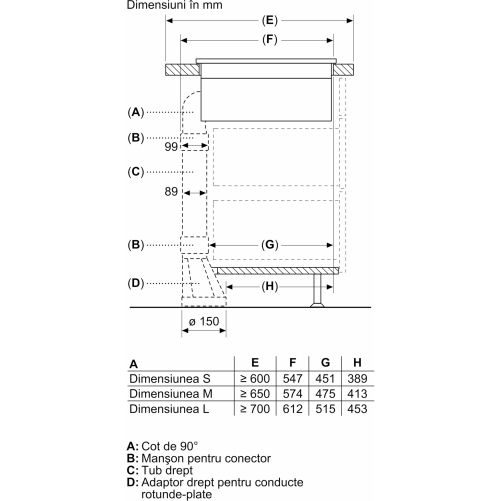 Dimensiuni în mm

(E)

(F)

(A)

(B)

99

(C)

89

(B)

(G)

(D)

(H)

ø 150

| A | E | F | G | H |
|---|---|---|---|---|
| Dimensiunea S | ≥ 600 | 547 | 451 | 389 |
| Dimensiunea M | ≥ 650 | 574 | 475 | 413 |
| Dimensiunea L | ≥ 700 | 612 | 515 | 453 |

A: Cot de 90°
B: Manşon pentru conector
C: Tub drept
D: Adaptor drept pentru conducte rotunde-plate